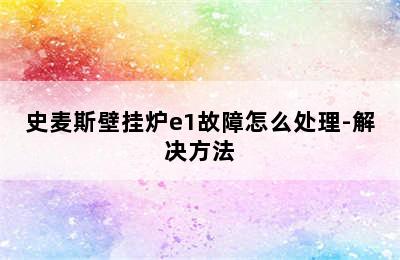 史麦斯壁挂炉e1故障怎么处理-解决方法